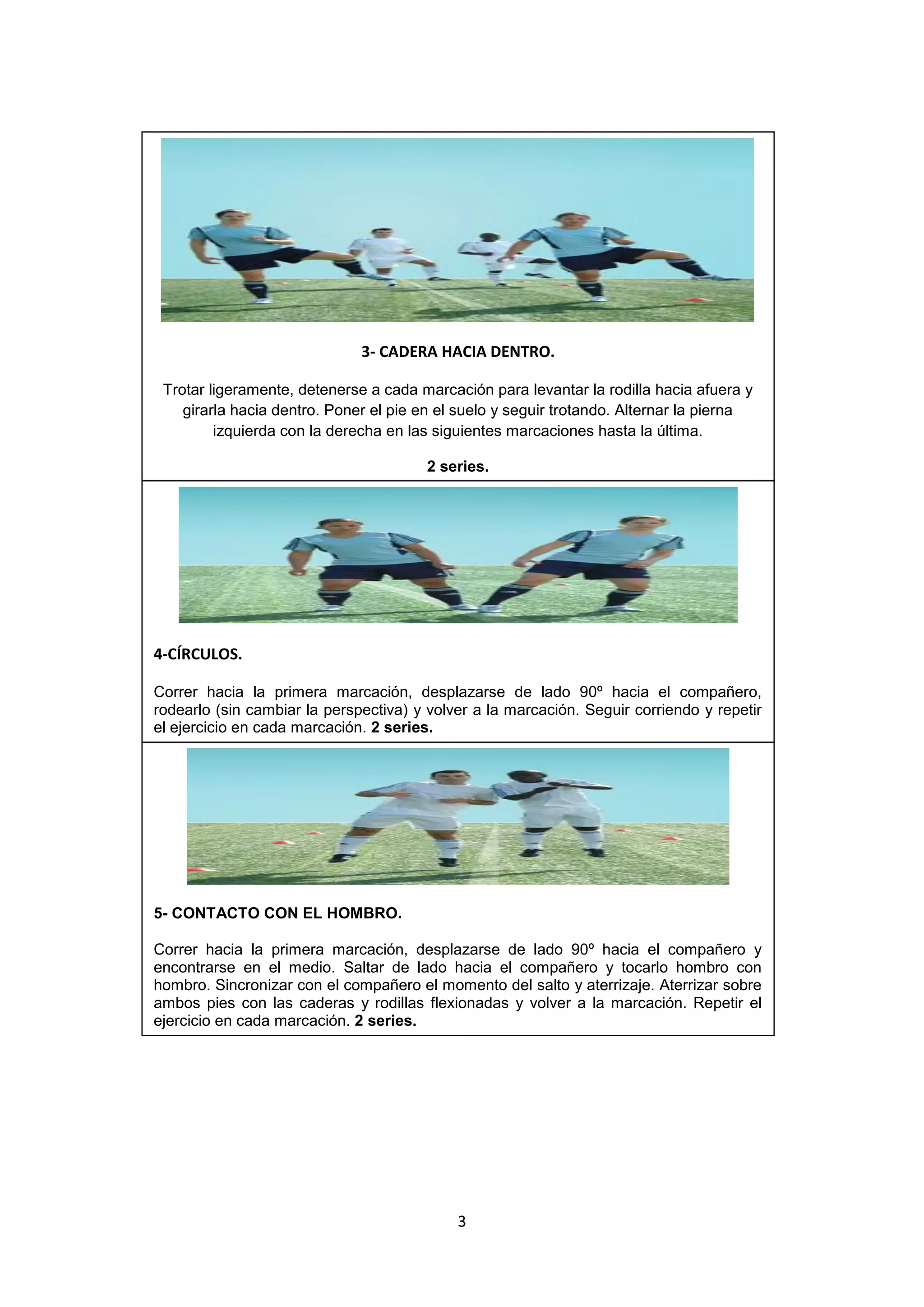 3- CADERA HACIA DENTRO.

Trotar ligeramente, detenerse a cada marcación para levantar la rodilla hacia afuera y girarla hacia dentro. Poner el pie en el suelo y seguir trotando. Alternar la pierna izquierda con la derecha en las siguientes marcaciones hasta la última.

2 series.

4-CÍRCULOS.

Correr hacia la primera marcación, desplazarse de lado 90º hacia el compañero, rodearlo (sin cambiar la perspectiva) y volver a la marcación. Seguir corriendo y repetir el ejercicio en cada marcación. 2 series.

5- CONTACTO CON EL HOMBRO.

Correr hacia la primera marcación, desplazarse de lado 90º hacia el compañero y encontrarse en el medio. Saltar de lado hacia el compañero y tocarlo hombro con hombro. Sincronizar con el compañero el momento del salto y aterrizaje. Aterrizar sobre ambos pies con las caderas y rodillas flexionadas y volver a la marcación. Repetir el ejercicio en cada marcación. 2 series.

3